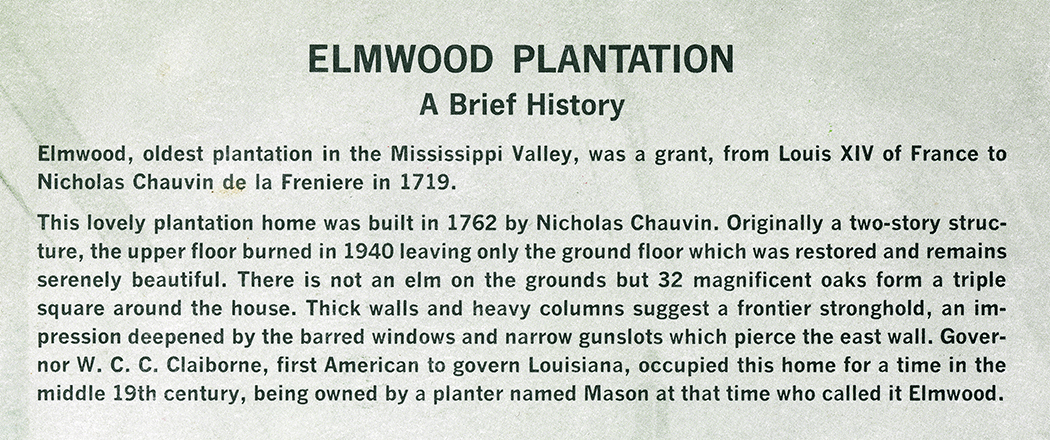 ELMWOOD PLANTATION
A Brief History

Elmwood, oldest plantation in the Mississippi Valley, was a grant, from Louis XIV of France to Nicholas Chauvin de la Freniere in 1719.

This lovely plantation home was built in 1762 by Nicholas Chauvin. Originally a two-story structure, the upper floor burned in 1940 leaving only the ground floor which was restored and remains serenely beautiful. There is not an elm on the grounds but 32 magnificent oaks form a triple square around the house. Thick walls and heavy columns suggest a frontier stronghold, an impression deepened by the barred windows and narrow gunslots which pierce the east wall. Governor W. C. C. Claiborne, first American to govern Louisiana, occupied this home for a time in the middle 19th century, being owned by a planter named Mason at that time who called it Elmwood.